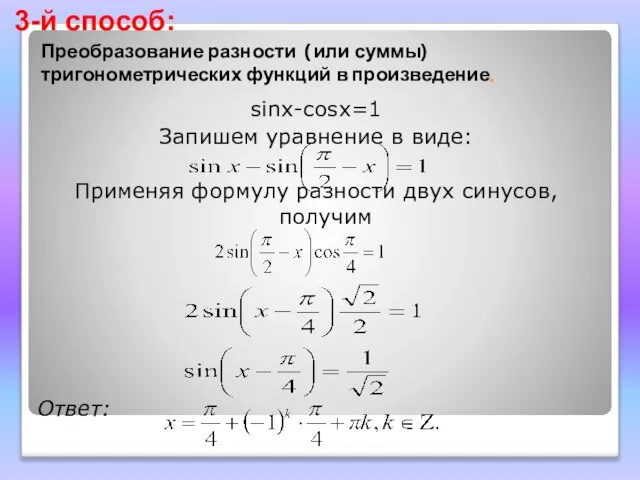 3-й способ:

Преобразование разности (или суммы) тригонометрических функций в произведение.

sinx-cosx=1

Запишем уравнение в виде:

$\sin x - \sin\left(\frac{\pi}{2} - x\right) = 1$

Применяя формулу разности двух синусов, получим

$2\sin\left(\frac{\pi}{2} - x\right)\cos\frac{\pi}{4} = 1$

$2\sin\left(x - \frac{\pi}{4}\right)\frac{\sqrt{2}}{2} = 1$

$\sin\left(x - \frac{\pi}{4}\right) = \frac{1}{\sqrt{2}}$

Ответ: $x = \frac{\pi}{4} + (-1)^k \cdot \frac{\pi}{4} + \pi k, k \in Z.$